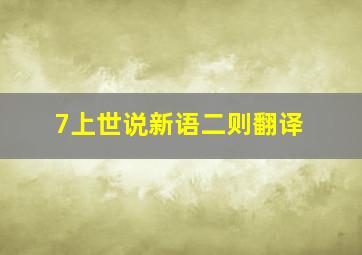 7上世说新语二则翻译